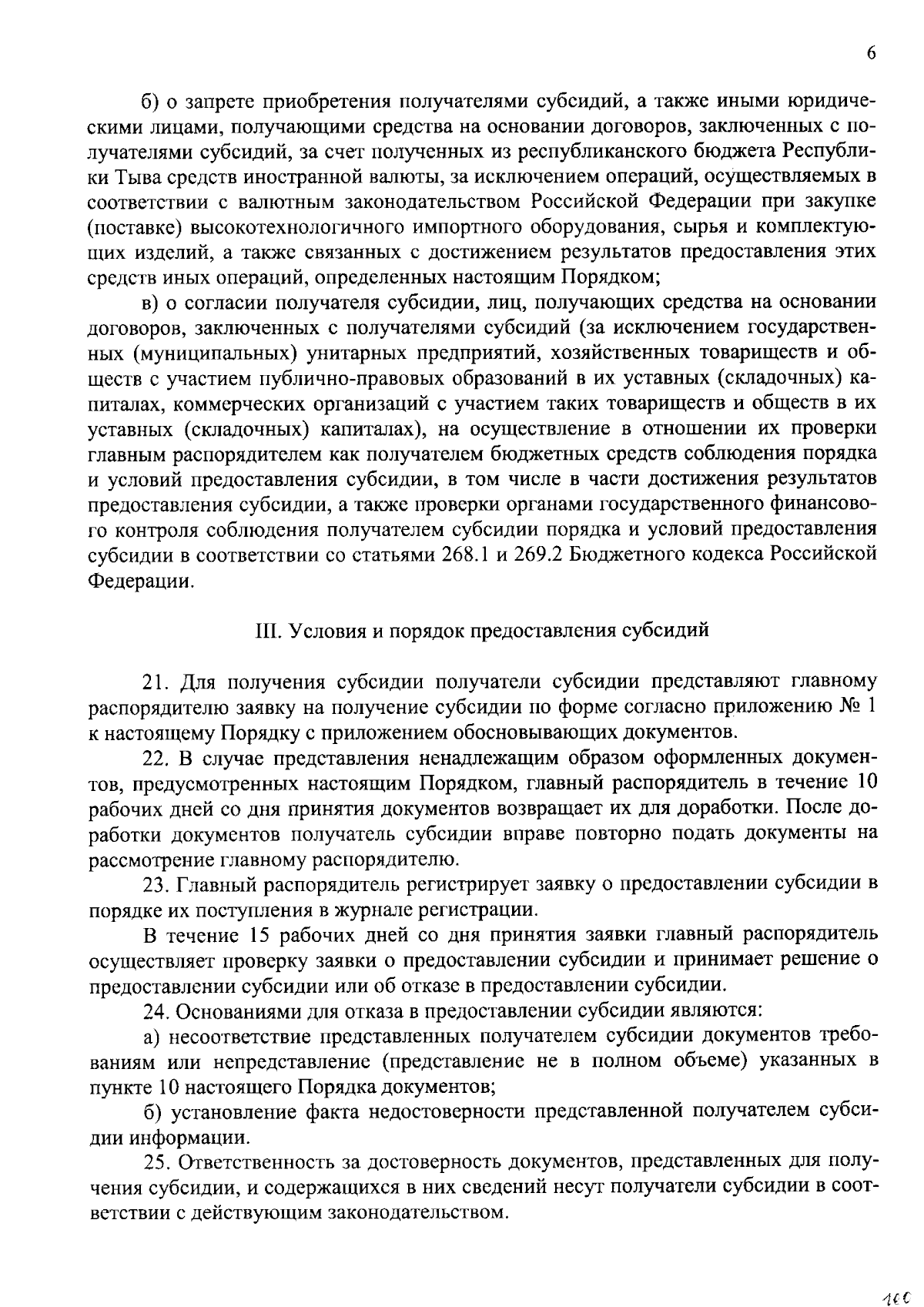 6

б) о запрете приобретения получателями субсидий, а также иными юридическими лицами, получающими средства на основании договоров, заключенных с получателями субсидий, за счет полученных из республиканского бюджета Республики Тыва средств иностранной валюты, за исключением операций, осуществляемых в соответствии с валютным законодательством Российской Федерации при закупке (поставке) высокотехнологичного импортного оборудования, сырья и комплектующих изделий, а также связанных с достижением результатов предоставления этих средств иных операций, определенных настоящим Порядком;

в) о согласии получателя субсидии, лиц, получающих средства на основании договоров, заключенных с получателями субсидий (за исключением государственных (муниципальных) унитарных предприятий, хозяйственных товариществ и обществ с участием публично-правовых образований в их уставных (складочных) капиталах, коммерческих организаций с участием таких товариществ и обществ в их уставных (складочных) капиталах), на осуществление в отношении их проверки главным распорядителем как получателем бюджетных средств соблюдения порядка и условий предоставления субсидии, в том числе в части достижения результатов предоставления субсидии, а также проверки органами государственного финансового контроля соблюдения получателем субсидии порядка и условий предоставления субсидии в соответствии со статьями 268.1 и 269.2 Бюджетного кодекса Российской Федерации.

III. Условия и порядок предоставления субсидий

21. Для получения субсидии получатели субсидии представляют главному распорядителю заявку на получение субсидии по форме согласно приложению № 1 к настоящему Порядку с приложением обосновывающих документов.

22. В случае представления ненадлежащим образом оформленных документов, предусмотренных настоящим Порядком, главный распорядитель в течение 10 рабочих дней со дня принятия документов возвращает их для доработки. После доработки документов получатель субсидии вправе повторно подать документы на рассмотрение главному распорядителю.

23. Главный распорядитель регистрирует заявку о предоставлении субсидии в порядке их поступления в журнале регистрации.

В течение 15 рабочих дней со дня принятия заявки главный распорядитель осуществляет проверку заявки о предоставлении субсидии и принимает решение о предоставлении субсидии или об отказе в предоставлении субсидии.

24. Основаниями для отказа в предоставлении субсидии являются:

а) несоответствие представленных получателем субсидии документов требованиям или непредставление (представление не в полном объеме) указанных в пункте 10 настоящего Порядка документов;

б) установление факта недостоверности представленной получателем субсидии информации.

25. Ответственность за достоверность документов, представленных для получения субсидии, и содержащихся в них сведений несут получатели субсидии в соответствии с действующим законодательством.

100